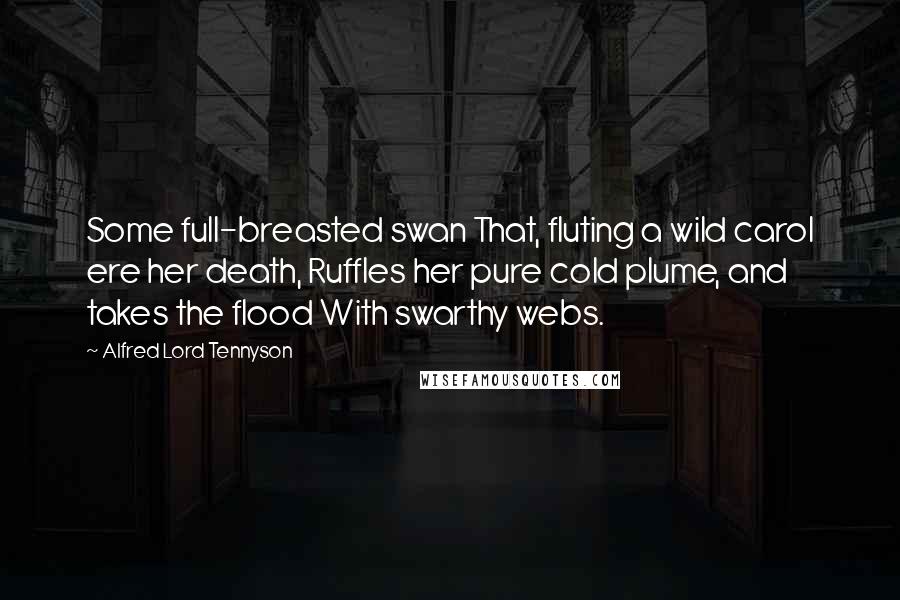 Some full-breasted swan That, fluting a wild carol ere her death, Ruffles her pure cold plume, and takes the flood With swarthy webs.

~ Alfred Lord Tennyson

WISEFAMOUSQUOTES.COM